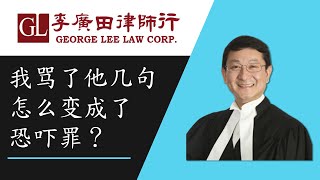 GL 李廣田律師行
GEORGE LEE LAW CORP.

我骂了他几句
怎么变成了
恐吓罪？